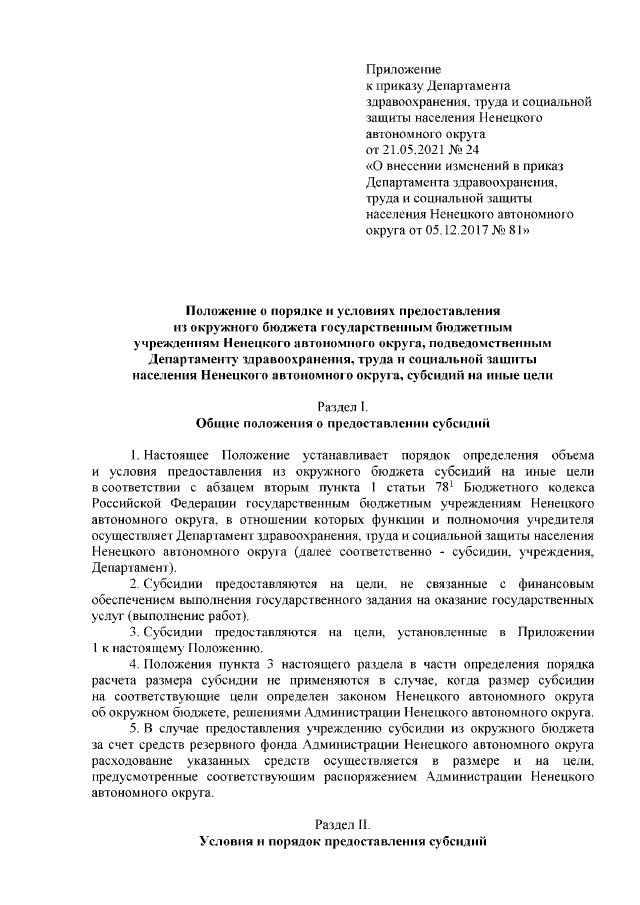 Приложение
к приказу Департамента здравоохранения, труда и социальной защиты населения Ненецкого автономного округа
от 21.05.2021 № 24
«О внесении изменений в приказ Департамента здравоохранения, труда и социальной защиты населения Ненецкого автономного округа от 05.12.2017 № 81»

Положение о порядке и условиях предоставления из окружного бюджета государственным бюджетным учреждениям Ненецкого автономного округа, подведомственным Департаменту здравоохранения, труда и социальной защиты населения Ненецкого автономного округа, субсидий на иные цели

Раздел I.
Общие положения о предоставлении субсидий

1. Настоящее Положение устанавливает порядок определения объема и условия предоставления из окружного бюджета субсидий на иные цели в соответствии с абзацем вторым пункта 1 статьи $78^1$ Бюджетного кодекса Российской Федерации государственным бюджетным учреждениям Ненецкого автономного округа, в отношении которых функции и полномочия учредителя осуществляет Департамент здравоохранения, труда и социальной защиты населения Ненецкого автономного округа (далее соответственно - субсидии, учреждения, Департамент).

2. Субсидии предоставляются на цели, не связанные с финансовым обеспечением выполнения государственного задания на оказание государственных услуг (выполнение работ).

3. Субсидии предоставляются на цели, установленные в Приложении 1 к настоящему Положению.

4. Положения пункта 3 настоящего раздела в части определения порядка расчета размера субсидии не применяются в случае, когда размер субсидии на соответствующие цели определен законом Ненецкого автономного округа об окружном бюджете, решениями Администрации Ненецкого автономного округа.

5. В случае предоставления учреждению субсидии из окружного бюджета за счет средств резервного фонда Администрации Ненецкого автономного округа расходование указанных средств осуществляется в размере и на цели, предусмотренные соответствующим распоряжением Администрации Ненецкого автономного округа.

Раздел II.
Условия и порядок предоставления субсидий